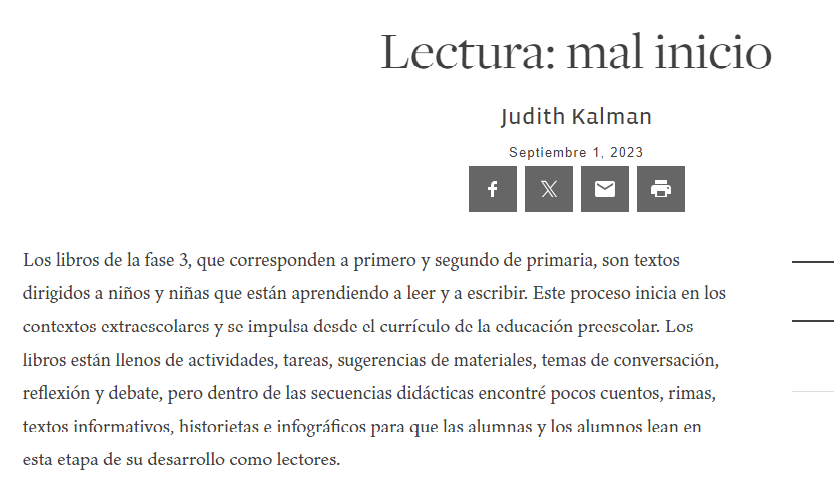 Lectura: mal inicio

Judith Kalman

Septiembre 1, 2023

Los libros de la fase 3, que corresponden a primero y segundo de primaria, son textos dirigidos a niños y niñas que están aprendiendo a leer y a escribir. Este proceso inicia en los contextos extraescolares y se impulsa desde el currículo de la educación preescolar. Los libros están llenos de actividades, tareas, sugerencias de materiales, temas de conversación, reflexión y debate, pero dentro de las secuencias didácticas encontré pocos cuentos, rimas, textos informativos, historietas e infográficos para que las alumnas y los alumnos lean en esta etapa de su desarrollo como lectores.